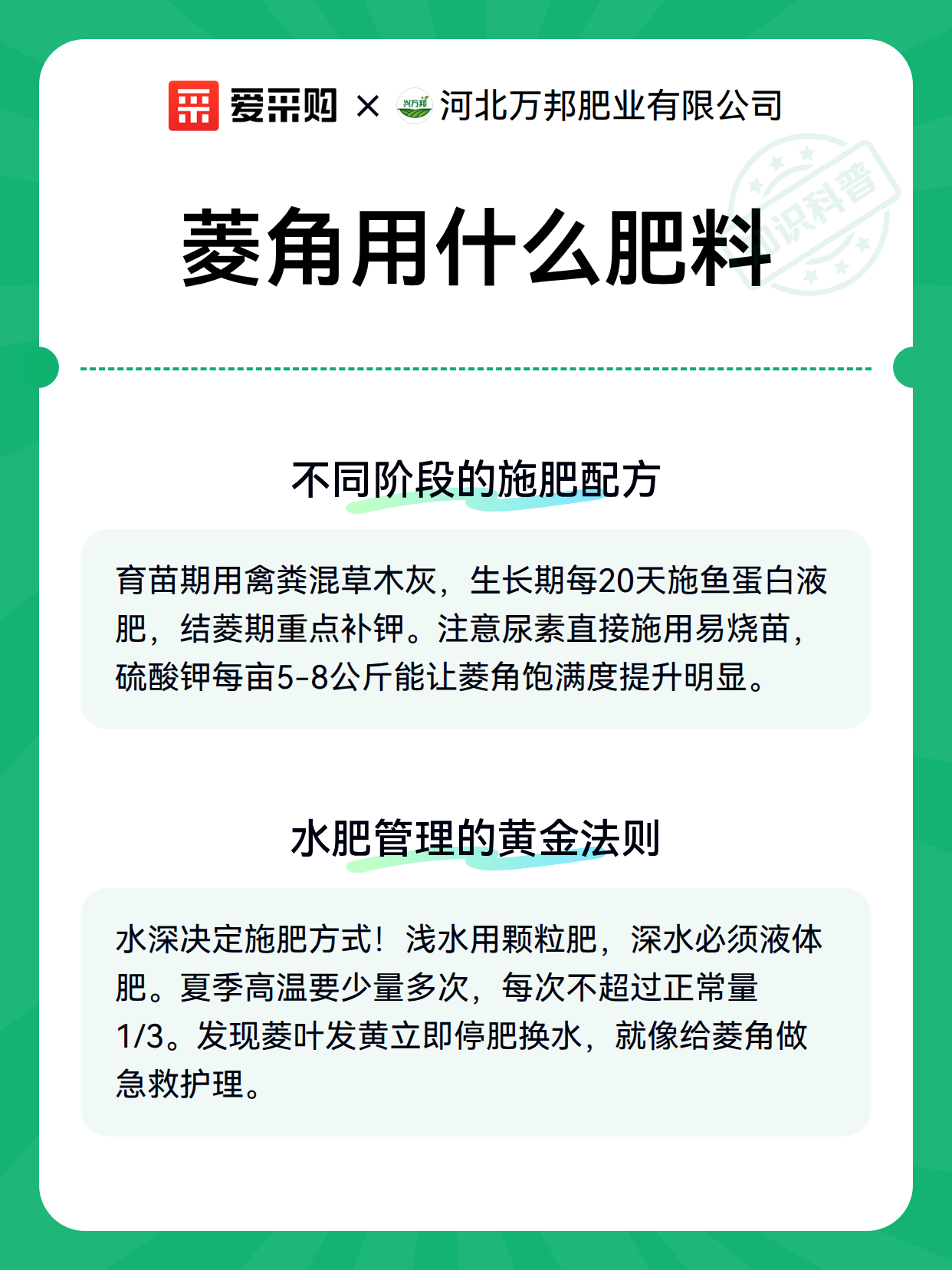 爱采购 × 兴万邦 河北万邦肥业有限公司

知识科普

菱角用什么肥料

不同阶段的施肥配方

育苗期用禽粪混草木灰，生长期每20天施鱼蛋白液肥，结菱期重点补钾。注意尿素直接施用易烧苗，硫酸钾每亩5-8公斤能让菱角饱满度提升明显。

水肥管理的黄金法则

水深决定施肥方式！浅水用颗粒肥，深水必须液体肥。夏季高温要少量多次，每次不超过正常量1/3。发现菱叶发黄立即停肥换水，就像给菱角做急救护理。